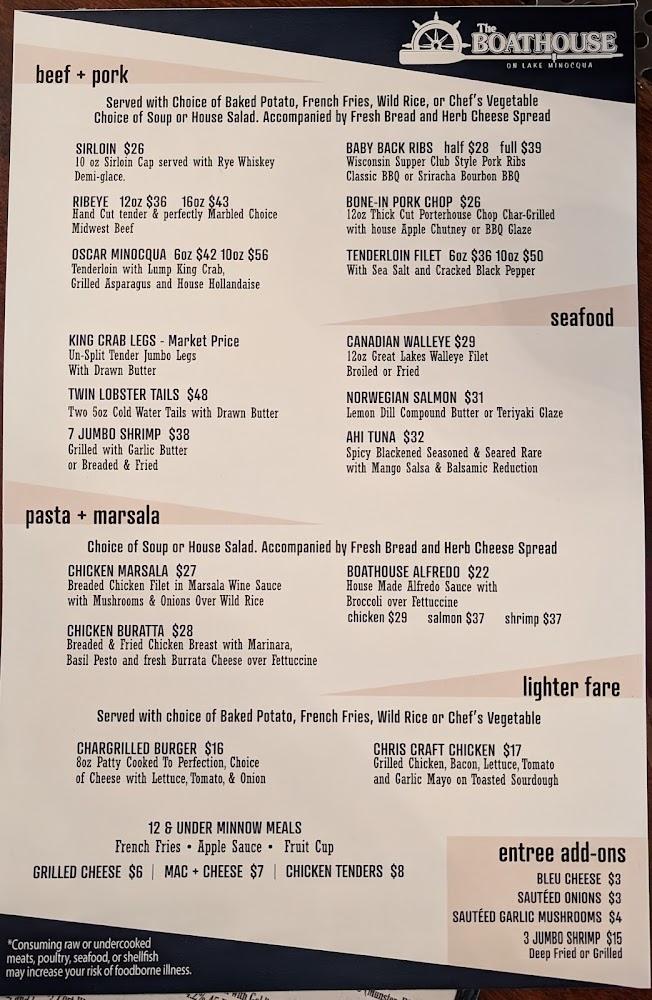 The BOATHOUSE
ON LAKE MINOCQUA

beef + pork

Served with Choice of Baked Potato, French Fries, Wild Rice, or Chef's Vegetable
Choice of Soup or House Salad. Accompanied by Fresh Bread and Herb Cheese Spread

SIRLOIN $26
10 oz Sirloin Cap served with Rye Whiskey Demi-glace.

RIBEYE 12oz $36 16oz $43
Hand Cut tender & perfectly Marbled Choice Midwest Beef

OSCAR MINOCQUA 6oz $42 10oz $56
Tenderloin with Lump King Crab, Grilled Asparagus and House Hellandaise

BABY BACK RIBS half $28 full $39
Wisconsin Supper Club Style Pork Ribs
Classic BBQ or Sriracha Bourbon BBQ

BONE-IN PORK CHOP $26
12oz Thick Cut Porterhouse Chop Char-Grilled with house Apple Chutney or BBQ Glaze

TENDERLOIN FILET 6oz $36 10oz $50
With Sea Salt and Cracked Black Pepper

seafood

KING CRAB LEGS - Market Price
Un-Split Tender Jumbo Legs
With Drawn Butter

TWIN LOBSTER TAILS $48
Two 5oz Cold Water Tails with Drawn Butter

7 JUMBO SHRIMP $38
Grilled with Garlic Butter or Breaded & Fried

CANADIAN WALLEYE $29
12oz Great Lakes Walleye Filet
Broiled or Fried

NORWEGIAN SALMON $31
Lemon Dill Compound Butter or Teriyaki Glaze

AHI TUNA $32
Spicy Blackened Seasoned & Seared Rare with Mango Salsa & Balsamic Reduction

pasta + marsala

Choice of Soup or House Salad. Accompanied by Fresh Bread and Herb Cheese Spread

CHICKEN MARSALA $27
Breaded Chicken Filet in Marsala Wine Sauce with Mushrooms & Onions Over Wild Rice

CHICKEN BURATTA $28
Breaded & Fried Chicken Breast with Marinara, Basil Pesto and fresh Burrata Cheese over Fettuccine

BOATHOUSE ALFREDO $22
House Made Alfredo Sauce with Broccoli over Fettuccine
chicken $29 salmon $37 shrimp $37

lighter fare

Served with choice of Baked Potato, French Fries, Wild Rice or Chef's Vegetable

CHARGRILLED BURGER $16
8oz Patty Cooked To Perfection, Choice of Cheese with Lettuce, Tomato, & Onion

CHRIS CRAFT CHICKEN $17
Grilled Chicken, Bacon, Lettuce, Tomato and Garlic Mayo on Toasted Sourdough

12 & UNDER MINNOW MEALS
French Fries • Apple Sauce • Fruit Cup
GRILLED CHEESE $6 | MAC + CHEESE $7 | CHICKEN TENDERS $8

entree add-ons
BLEU CHEESE $3
SAUTÉED ONIONS $3
SAUTÉED GARLIC MUSHROOMS $4
3 JUMBO SHRIMP $15
Deep Fried or Grilled

*Consuming raw or undercooked meats, poultry, seafood, or shellfish may increase your risk of foodborne illness.